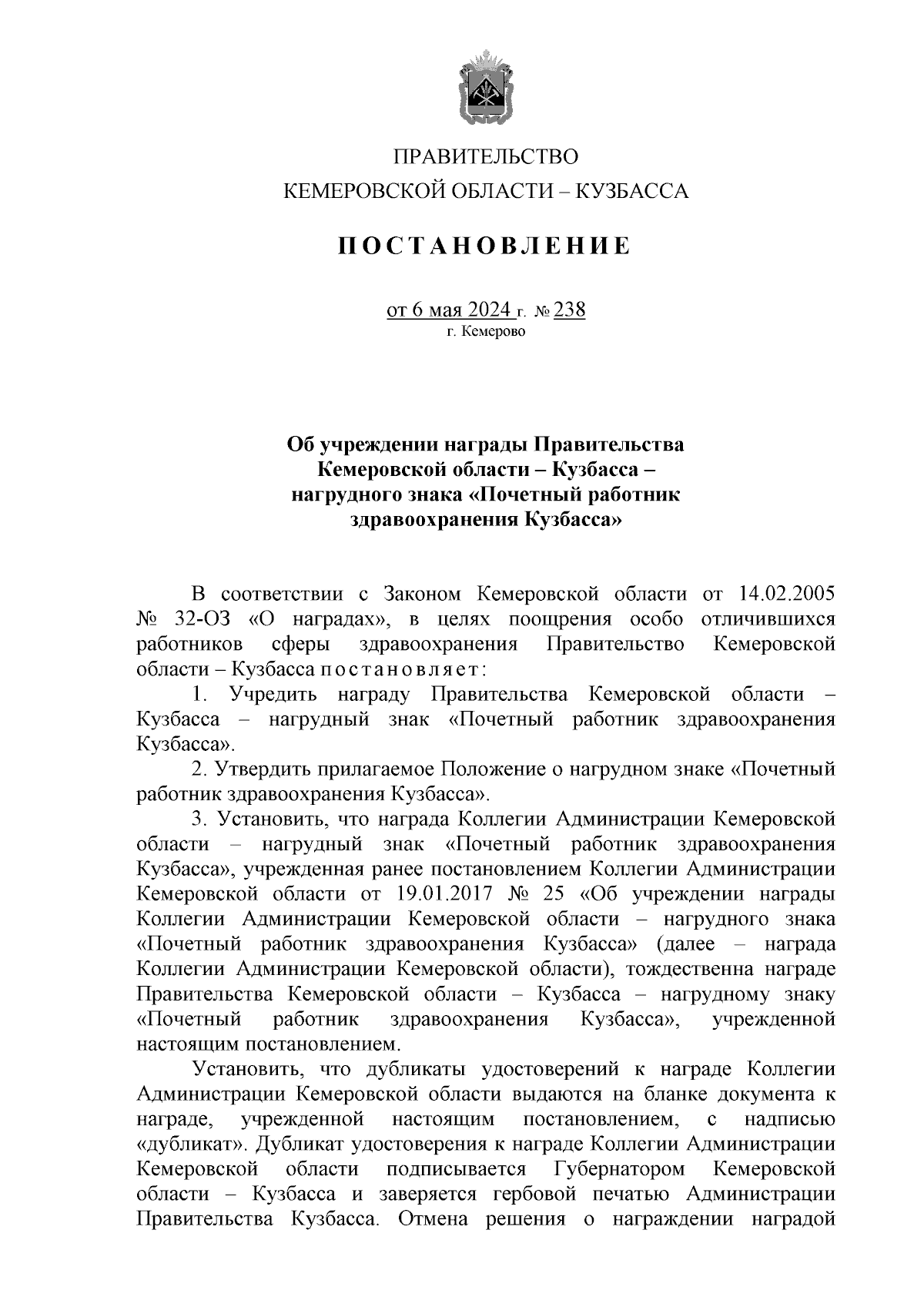 ПРАВИТЕЛЬСТВО
КЕМЕРОВСКОЙ ОБЛАСТИ – КУЗБАССА

ПОСТАНОВЛЕНИЕ

от 6 мая 2024 г. № 238
г. Кемерово

Об учреждении награды Правительства Кемеровской области – Кузбасса – нагрудного знака «Почетный работник здравоохранения Кузбасса»

В соответствии с Законом Кемеровской области от 14.02.2005 № 32-ОЗ «О наградах», в целях поощрения особо отличившихся работников сферы здравоохранения Правительство Кемеровской области – Кузбасса постановляет:

1. Учредить награду Правительства Кемеровской области – Кузбасса – нагрудный знак «Почетный работник здравоохранения Кузбасса».

2. Утвердить прилагаемое Положение о нагрудном знаке «Почетный работник здравоохранения Кузбасса».

3. Установить, что награда Коллегии Администрации Кемеровской области – нагрудный знак «Почетный работник здравоохранения Кузбасса», учрежденная ранее постановлением Коллегии Администрации Кемеровской области от 19.01.2017 № 25 «Об учреждении награды Коллегии Администрации Кемеровской области – нагрудного знака «Почетный работник здравоохранения Кузбасса» (далее – награда Коллегии Администрации Кемеровской области), тождественна награде Правительства Кемеровской области – Кузбасса – нагрудному знаку «Почетный работник здравоохранения Кузбасса», учрежденной настоящим постановлением.

Установить, что дубликаты удостоверений к награде Коллегии Администрации Кемеровской области выдаются на бланке документа к награде, учрежденной настоящим постановлением, с надписью «дубликат». Дубликат удостоверения к награде Коллегии Администрации Кемеровской области подписывается Губернатором Кемеровской области – Кузбасса и заверяется гербовой печатью Администрации Правительства Кузбасса. Отмена решения о награждении наградой